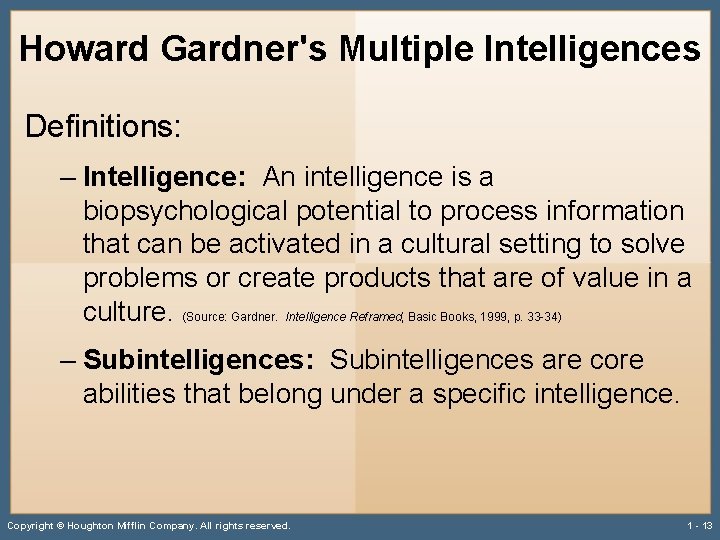 Howard Gardner's Multiple Intelligences

Definitions:

– Intelligence: An intelligence is a biopsychological potential to process information that can be activated in a cultural setting to solve problems or create products that are of value in a culture. (Source: Gardner. Intelligence Reframed, Basic Books, 1999, p. 33-34)

– Subintelligences: Subintelligences are core abilities that belong under a specific intelligence.

Copyright © Houghton Mifflin Company. All rights reserved.

1 - 13